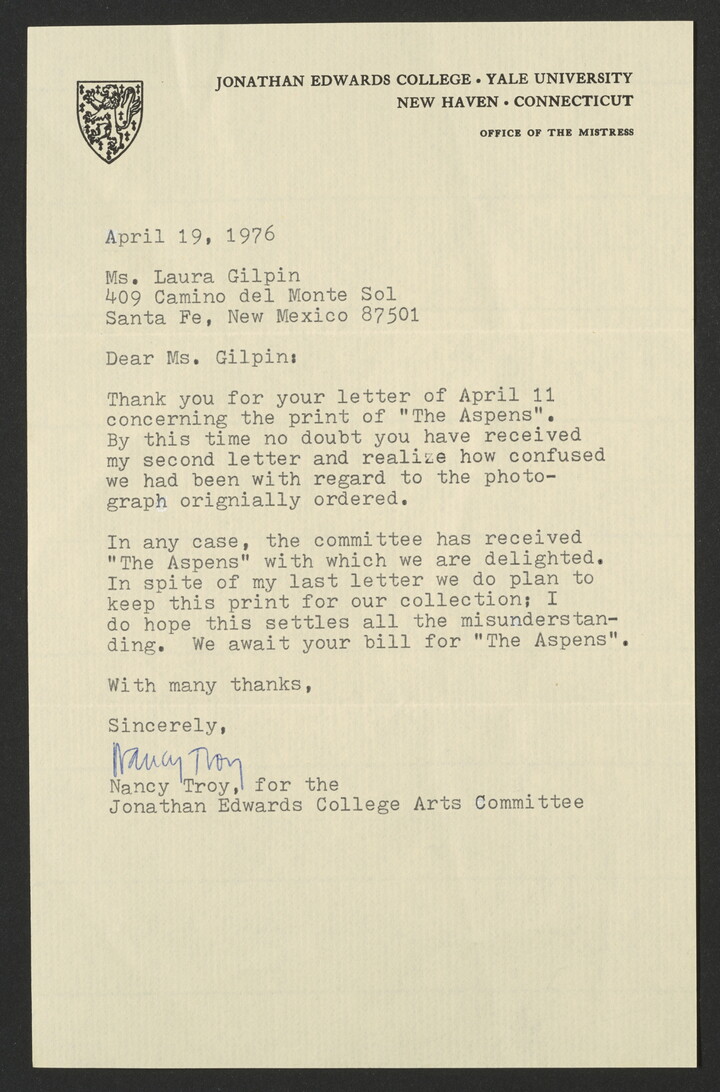 JONATHAN EDWARDS COLLEGE • YALE UNIVERSITY
NEW HAVEN • CONNECTICUT

OFFICE OF THE MISTRESS

April 19, 1976

Ms. Laura Gilpin
409 Camino del Monte Sol
Santa Fe, New Mexico 87501

Dear Ms. Gilpin:

Thank you for your letter of April 11 concerning the print of "The Aspens". By this time no doubt you have received my second letter and realize how confused we had been with regard to the photograph orignially ordered.

In any case, the committee has received "The Aspens" with which we are delighted. In spite of my last letter we do plan to keep this print for our collection; I do hope this settles all the misunderstanding. We await your bill for "The Aspens".

With many thanks,

Sincerely,

Nancy Troy

Nancy Troy, for the
Jonathan Edwards College Arts Committee